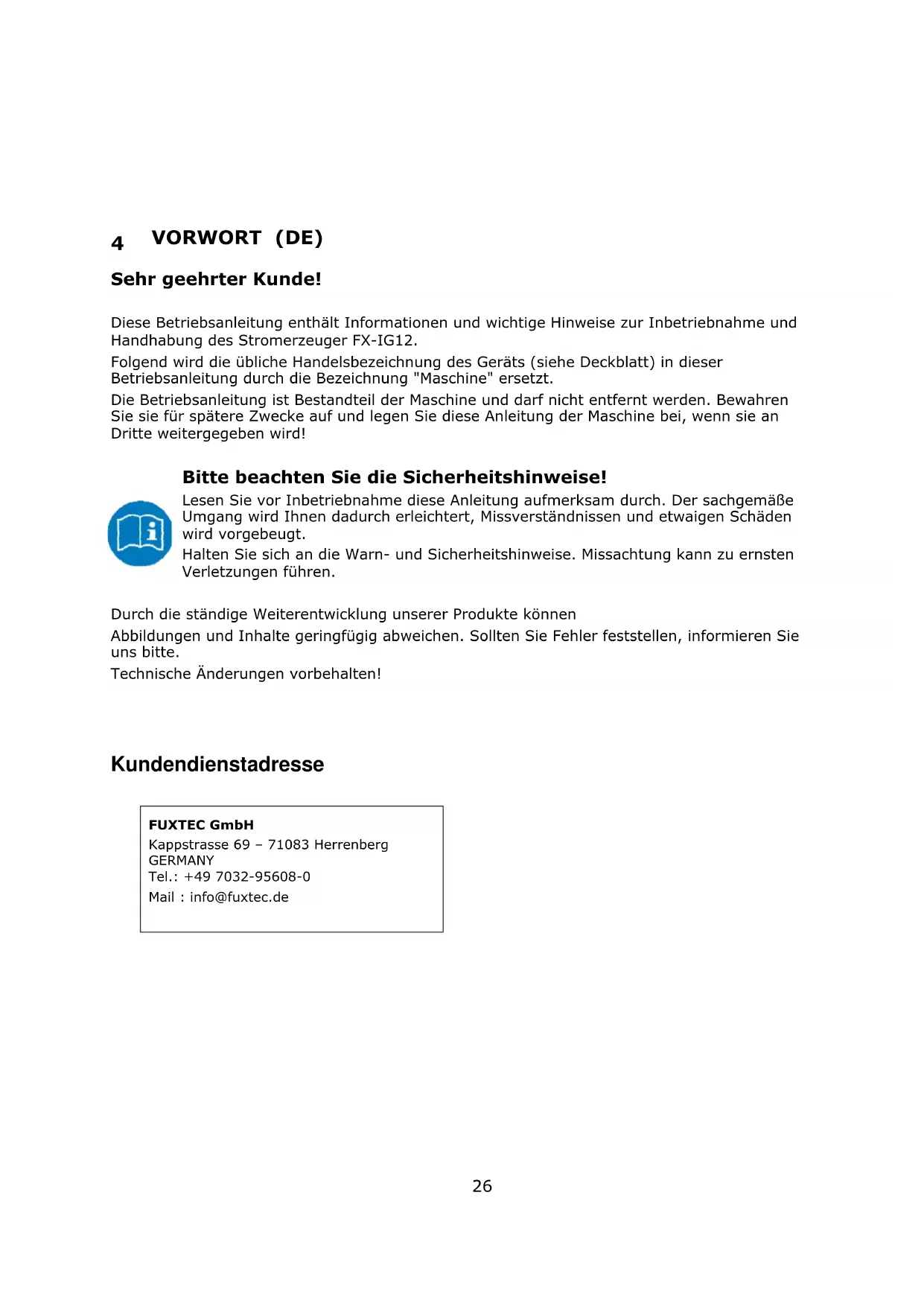 4 VORWORT (DE)

Sehr geehrter Kunde!

Diese Betriebsanleitung enthält Informationen und wichtige Hinweise zur Inbetriebnahme und Handhabung des Stromerzeuger FX-IG12.

Folgend wird die übliche Handelsbezeichnung des Geräts (siehe Deckblatt) in dieser Betriebsanleitung durch die Bezeichnung "Maschine" ersetzt.

Die Betriebsanleitung ist Bestandteil der Maschine und darf nicht entfernt werden. Bewahren Sie sie für spätere Zwecke auf und legen Sie diese Anleitung der Maschine bei, wenn sie an Dritte weitergegeben wird!

Bitte beachten Sie die Sicherheitshinweise!

Lesen Sie vor Inbetriebnahme diese Anleitung aufmerksam durch. Der sachgemäße Umgang wird Ihnen dadurch erleichtert, Missverständnissen und etwaigen Schäden wird vorgebeugt.

Halten Sie sich an die Warn- und Sicherheitshinweise. Missachtung kann zu ernsten Verletzungen führen.

Durch die ständige Weiterentwicklung unserer Produkte können

Abbildungen und Inhalte geringfügig abweichen. Sollten Sie Fehler feststellen, informieren Sie uns bitte.

Technische Änderungen vorbehalten!

Kundendienstadresse

FUXTEC GmbH
Kappstrasse 69 – 71083 Herrenberg
GERMANY
Tel.: +49 7032-95608-0
Mail : info@fuxtec.de

26